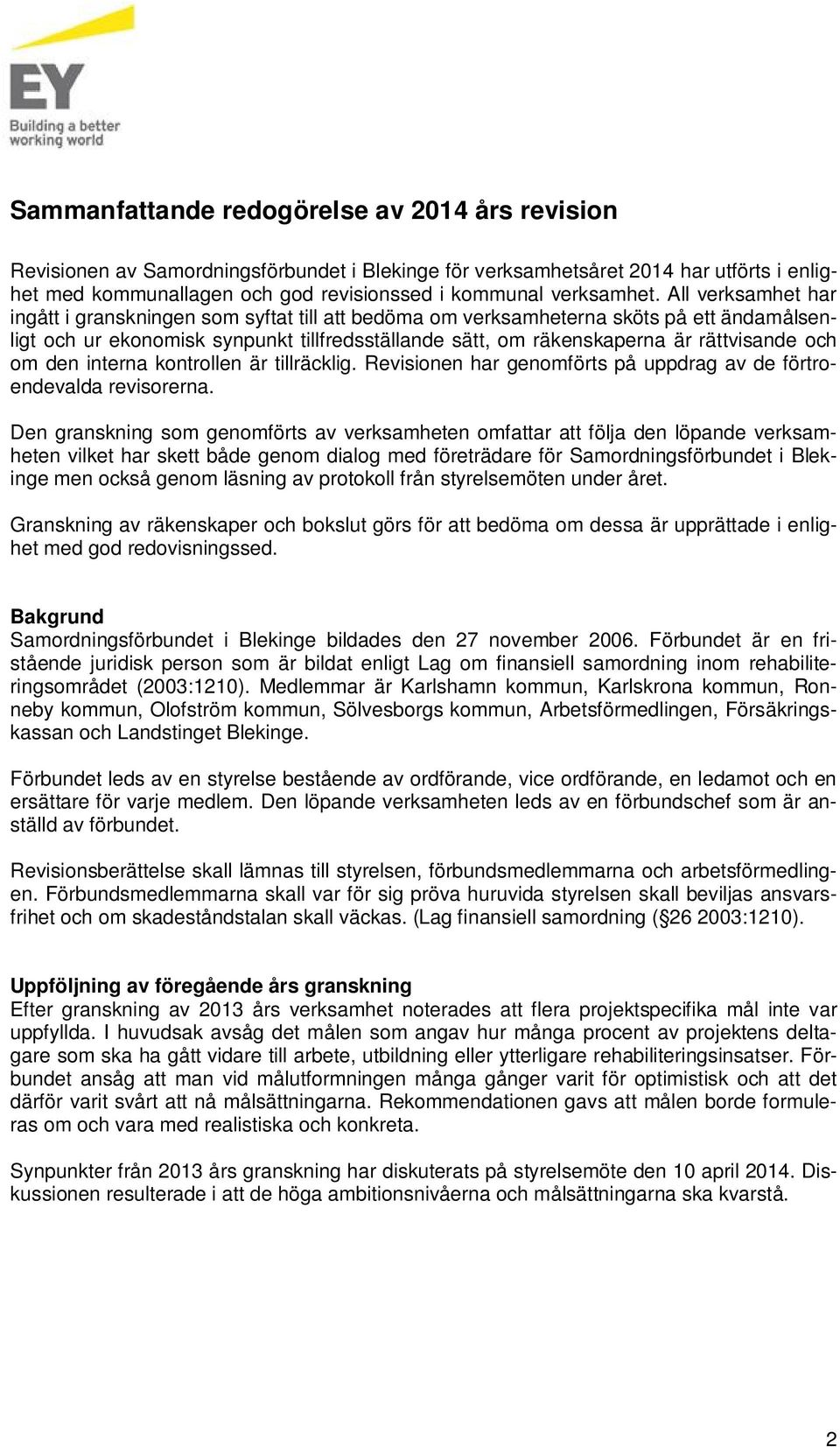 EY
Building a better working world

Sammanfattande redogörelse av 2014 års revision

Revisionen av Samordningsförbundet i Blekinge för verksamhetsåret 2014 har utförts i enlighet med kommunallagen och god revisionssed i kommunal verksamhet. All verksamhet har ingått i granskningen som syftat till att bedöma om verksamheterna sköts på ett ändamålsenligt och ur ekonomisk synpunkt tillfredsställande sätt, om räkenskaperna är rättvisande och om den interna kontrollen är tillräcklig. Revisionen har genomförts på uppdrag av de förtroendevalda revisorerna.

Den granskning som genomförts av verksamheten omfattar att följa den löpande verksamheten vilket har skett både genom dialog med företrädare för Samordningsförbundet i Blekinge men också genom läsning av protokoll från styrelsemöten under året.

Granskning av räkenskaper och bokslut görs för att bedöma om dessa är upprättade i enlighet med god redovisningssed.

Bakgrund
Samordningsförbundet i Blekinge bildades den 27 november 2006. Förbundet är en fristående juridisk person som är bildat enligt Lag om finansiell samordning inom rehabiliteringsområdet (2003:1210). Medlemmar är Karlshamn kommun, Karlskrona kommun, Ronneby kommun, Olofström kommun, Sölvesborgs kommun, Arbetsförmedlingen, Försäkringskassan och Landstinget Blekinge.

Förbundet leds av en styrelse bestående av ordförande, vice ordförande, en ledamot och en ersättare för varje medlem. Den löpande verksamheten leds av en förbundschef som är anställd av förbundet.

Revisionsberättelse skall lämnas till styrelsen, förbundsmedlemmarna och arbetsförmedlingen. Förbundsmedlemmarna skall var för sig pröva huruvida styrelsen skall beviljas ansvarsfrihet och om skadeståndstalan skall väckas. (Lag finansiell samordning ( 26 2003:1210).

Uppföljning av föregående års granskning
Efter granskning av 2013 års verksamhet noterades att flera projektspecifika mål inte var uppfyllda. I huvudsak avsåg det målen som angav hur många procent av projektens deltagare som ska ha gått vidare till arbete, utbildning eller ytterligare rehabiliteringsinsatser. Förbundet ansåg att man vid målutformningen många gånger varit för optimistisk och att det därför varit svårt att nå målsättningarna. Rekommendationen gavs att målen borde formuleras om och vara med realistiska och konkreta.

Synpunkter från 2013 års granskning har diskuterats på styrelsemöte den 10 april 2014. Diskussionen resulterade i att de höga ambitionsnivåerna och målsättningarna ska kvarstå.

2